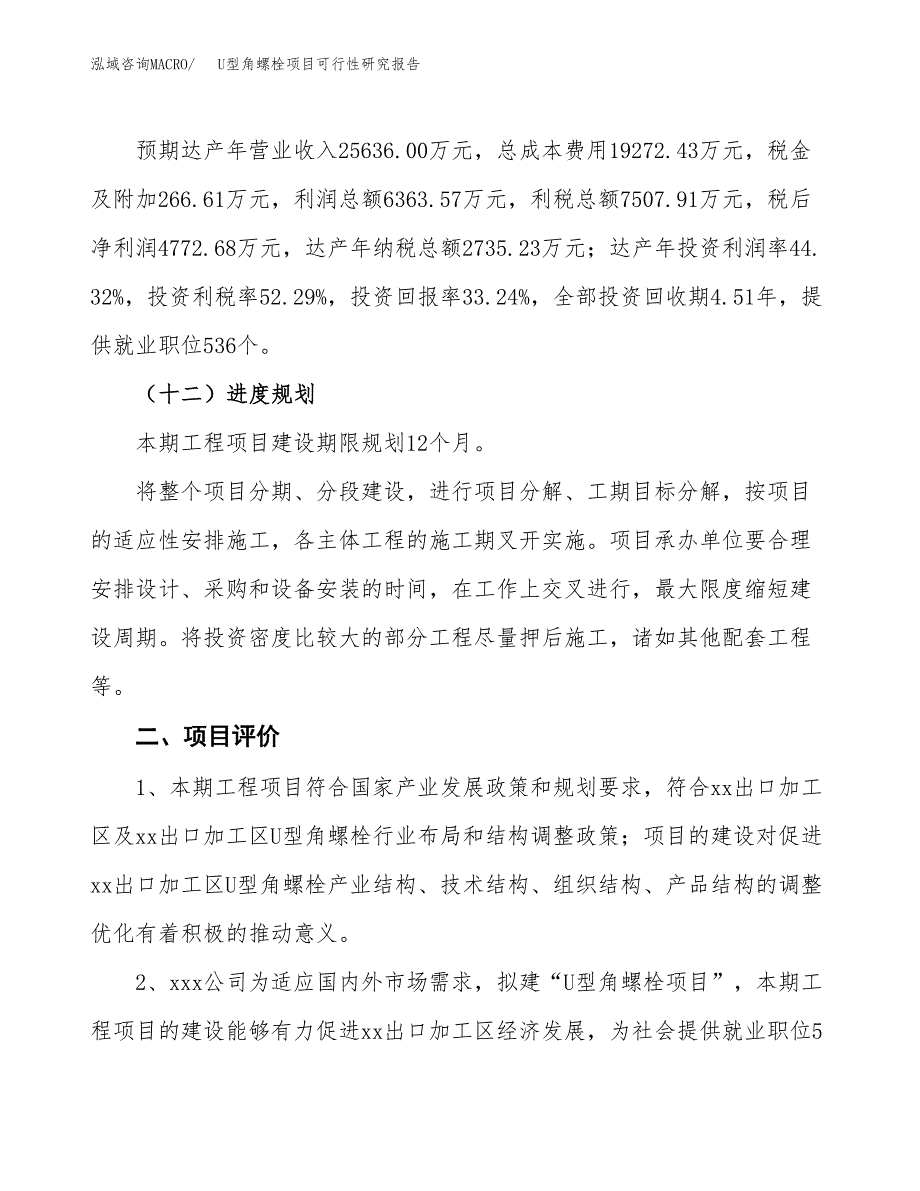 泓域咨询MACRO/　U型角螺栓项目可行性研究报告

预期达产年营业收入25636.00万元，总成本费用19272.43万元，税金及附加266.61万元，利润总额6363.57万元，利税总额7507.91万元，税后净利润4772.68万元，达产年纳税总额2735.23万元；达产年投资利润率44.32%，投资利税率52.29%，投资回报率33.24%，全部投资回收期4.51年，提供就业职位536个。

（十二）进度规划

本期工程项目建设期限规划12个月。

将整个项目分期、分段建设，进行项目分解、工期目标分解，按项目的适应性安排施工，各主体工程的施工期叉开实施。项目承办单位要合理安排设计、采购和设备安装的时间，在工作上交叉进行，最大限度缩短建设周期。将投资密度比较大的部分工程尽量押后施工，诸如其他配套工程等。

二、项目评价

1、本期工程项目符合国家产业发展政策和规划要求，符合xx出口加工区及xx出口加工区U型角螺栓行业布局和结构调整政策；项目的建设对促进xx出口加工区U型角螺栓产业结构、技术结构、组织结构、产品结构的调整优化有着积极的推动意义。

2、xxx公司为适应国内外市场需求，拟建“U型角螺栓项目”，本期工程项目的建设能够有力促进xx出口加工区经济发展，为社会提供就业职位5